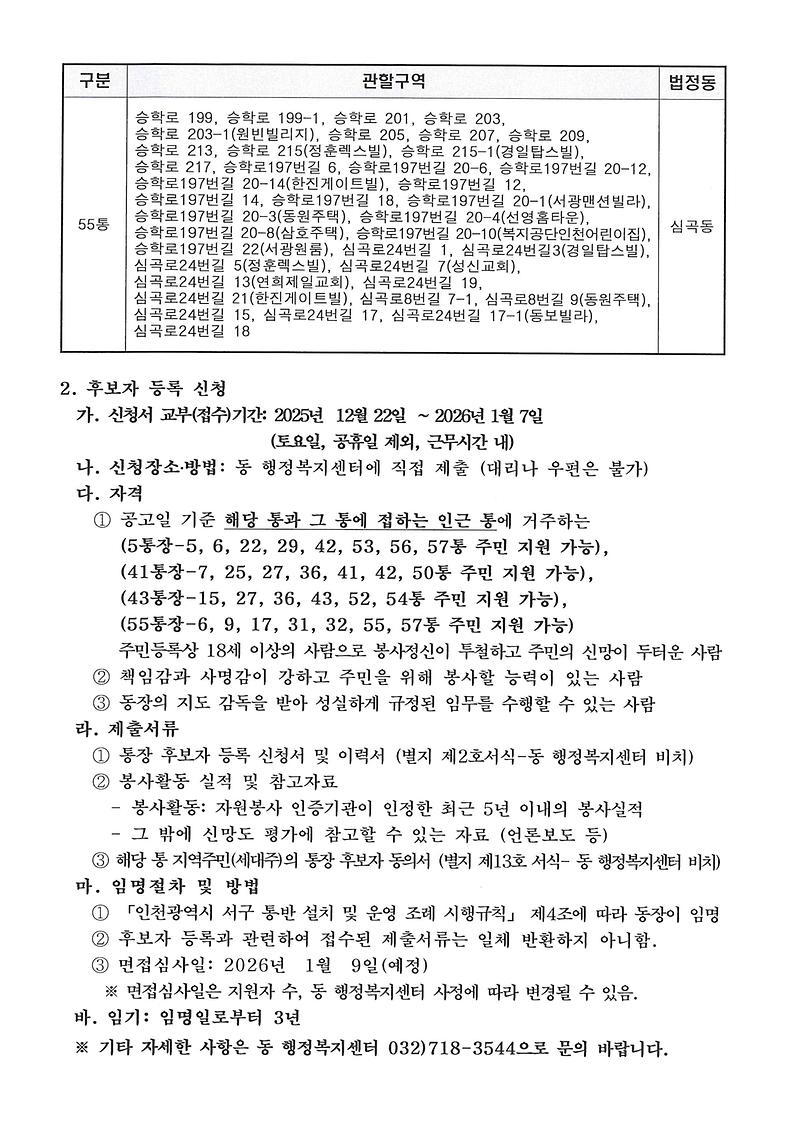 | 구분 | 관할구역 | 법정동 |
|---|---|---|
| 55통 | 승학로 199, 승학로 199-1, 승학로 201, 승학로 203, 승학로 203-1(원빈빌리지), 승학로 205, 승학로 207, 승학로 209, 승학로 213, 승학로 215(정훈렉스빌), 승학로 215-1(경일탑스빌), 승학로 217, 승학로197번길 6, 승학로197번길 20-6, 승학로197번길 20-12, 승학로197번길 20-14(한진게이트빌), 승학로197번길 12, 승학로197번길 14, 승학로197번길 18, 승학로197번길 20-1(서광맨션빌라), 승학로197번길 20-3(동원주택), 승학로197번길 20-4(선영홈타운), 승학로197번길 20-8(삼호주택), 승학로197번길 20-10(복지공단인천어린이집), 승학로197번길 22(서광원룸), 심곡로24번길 1, 심곡로24번길3(경일탑스빌), 심곡로24번길 5(정훈렉스빌), 심곡로24번길 7(성신교회), 심곡로24번길 13(연희제일교회), 심곡로24번길 19, 심곡로24번길 21(한진게이트빌), 심곡로8번길 7-1, 심곡로8번길 9(동원주택), 심곡로24번길 15, 심곡로24번길 17, 심곡로24번길 17-1(동보빌라), 심곡로24번길 18 | 심곡동 |

2. 후보자 등록 신청

가. 신청서 교부(접수)기간: 2025년 12월 22일 ~ 2026년 1월 7일
(토요일, 공휴일 제외, 근무시간 내)

나. 신청장소·방법: 동 행정복지센터에 직접 제출 (대리나 우편은 불가)

다. 자격

① 공고일 기준 해당 통과 그 통에 접하는 인근 통에 거주하는
(5통장-5, 6, 22, 29, 42, 53, 56, 57통 주민 지원 가능),
(41통장-7, 25, 27, 36, 41, 42, 50통 주민 지원 가능),
(43통장-15, 27, 36, 43, 52, 54통 주민 지원 가능),
(55통장-6, 9, 17, 31, 32, 55, 57통 주민 지원 가능)
주민등록상 18세 이상의 사람으로 봉사정신이 투철하고 주민의 신망이 두터운 사람

② 책임감과 사명감이 강하고 주민을 위해 봉사할 능력이 있는 사람

③ 동장의 지도 감독을 받아 성실하게 규정된 임무를 수행할 수 있는 사람

라. 제출서류

① 통장 후보자 등록 신청서 및 이력서 (별지 제2호서식-동 행정복지센터 비치)

② 봉사활동 실적 및 참고자료
- 봉사활동: 자원봉사 인증기관이 인정한 최근 5년 이내의 봉사실적
- 그 밖에 신망도 평가에 참고할 수 있는 자료 (언론보도 등)

③ 해당 통 지역주민(세대주)의 통장 후보자 동의서 (별지 제13호 서식- 동 행정복지센터 비치)

마. 임명절차 및 방법

① 「인천광역시 서구 통반 설치 및 운영 조례 시행규칙」 제4조에 따라 동장이 임명

② 후보자 등록과 관련하여 접수된 제출서류는 일체 반환하지 아니함.

③ 면접심사일: 2026년 1월 9일(예정)
※ 면접심사일은 지원자 수, 동 행정복지센터 사정에 따라 변경될 수 있음.

바. 임기: 임명일로부터 3년

※ 기타 자세한 사항은 동 행정복지센터 032)718-3544으로 문의 바랍니다.